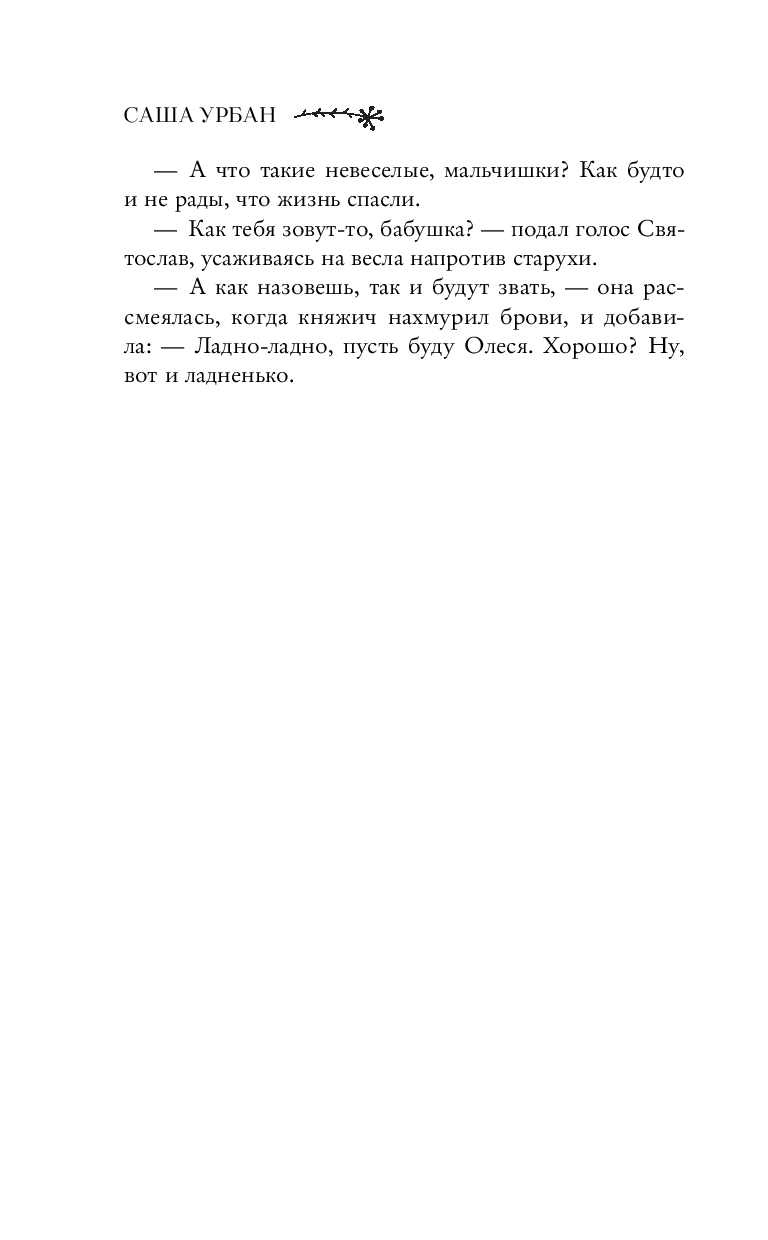 САША УРБАН

— А что такие невеселые, мальчишки? Как будто и не рады, что жизнь спасли.

— Как тебя зовут-то, бабушка? — подал голос Святослав, усаживаясь на весла напротив старухи.

— А как назовешь, так и будут звать, — она рассмеялась, когда княжич нахмурил брови, и добавила: — Ладно-ладно, пусть буду Олеся. Хорошо? Ну, вот и ладненько.